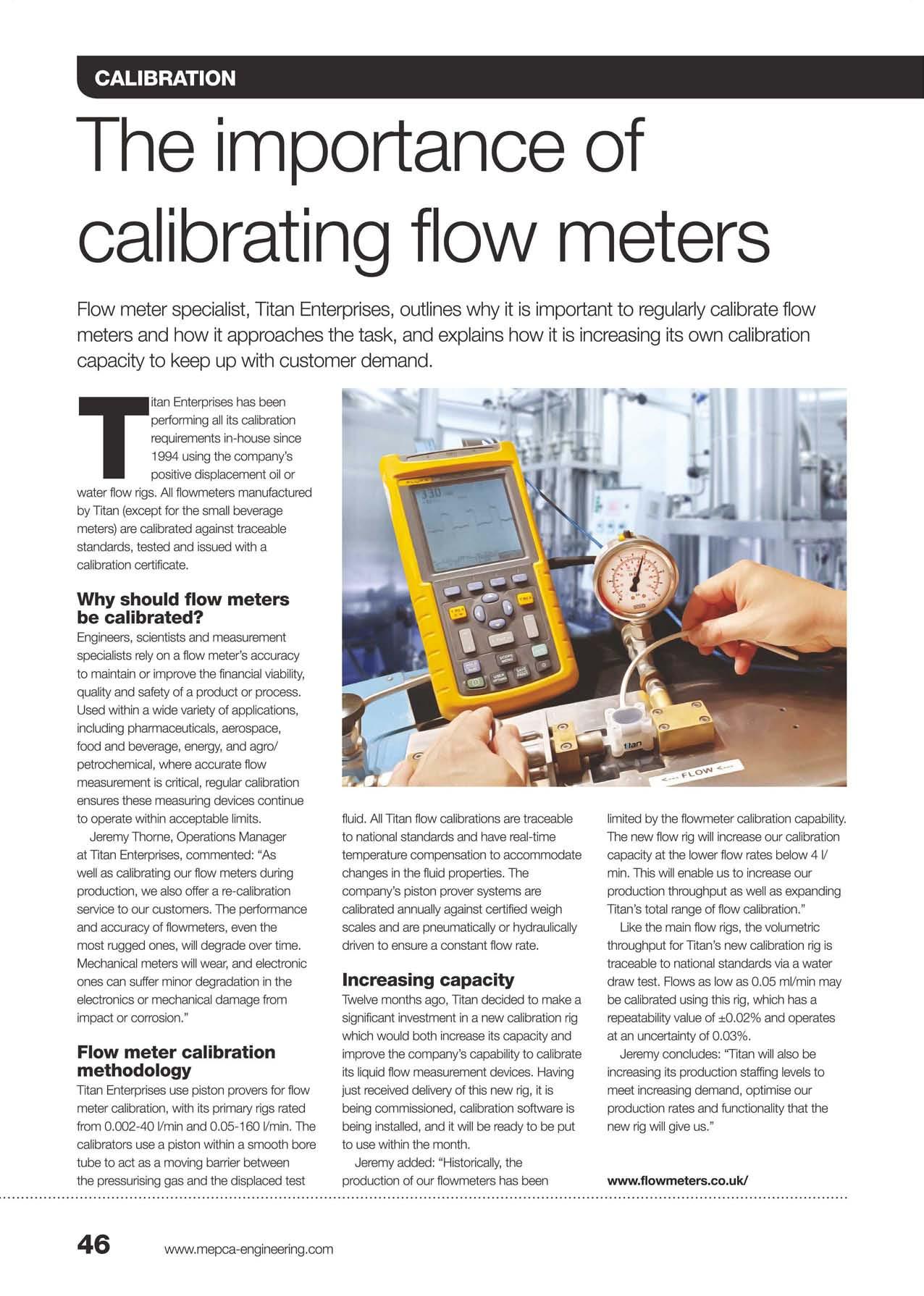 CALIBRATION

The importance of calibrating flow meters

Flow meter specialist, Titan Enterprises, outlines why it is important to regularly calibrate flow meters and how it approaches the task, and explains how it is increasing its own calibration capacity to keep up with customer demand.

Titan Enterprises has been performing all its calibration requirements in-house since 1994 using the company's positive displacement oil or water flow rigs. All flowmeters manufactured by Titan (except for the small beverage meters) are calibrated against traceable standards, tested and issued with a calibration certificate.

Why should flow meters be calibrated?
Engineers, scientists and measurement specialists rely on a flow meter's accuracy to maintain or improve the financial viability, quality and safety of a product or process. Used within a wide variety of applications, including pharmaceuticals, aerospace, food and beverage, energy, and agro/petrochemical, where accurate flow measurement is critical, regular calibration ensures these measuring devices continue to operate within acceptable limits.

Jeremy Thorne, Operations Manager at Titan Enterprises, commented: "As well as calibrating our flow meters during production, we also offer a re-calibration service to our customers. The performance and accuracy of flowmeters, even the most rugged ones, will degrade over time. Mechanical meters will wear, and electronic ones can suffer minor degradation in the electronics or mechanical damage from impact or corrosion."

Flow meter calibration methodology
Titan Enterprises use piston provers for flow meter calibration, with its primary rigs rated from 0.002-40 l/min and 0.05-160 l/min. The calibrators use a piston within a smooth bore tube to act as a moving barrier between the pressurising gas and the displaced test fluid. All Titan flow calibrations are traceable to national standards and have real-time temperature compensation to accommodate changes in the fluid properties. The company's piston prover systems are calibrated annually against certified weigh scales and are pneumatically or hydraulically driven to ensure a constant flow rate.

Increasing capacity
Twelve months ago, Titan decided to make a significant investment in a new calibration rig which would both increase its capacity and improve the company's capability to calibrate its liquid flow measurement devices. Having just received delivery of this new rig, it is being commissioned, calibration software is being installed, and it will be ready to be put to use within the month.

Jeremy added: "Historically, the production of our flowmeters has been limited by the flowmeter calibration capability. The new flow rig will increase our calibration capacity at the lower flow rates below 4 l/min. This will enable us to increase our production throughput as well as expanding Titan's total range of flow calibration."

Like the main flow rigs, the volumetric throughput for Titan's new calibration rig is traceable to national standards via a water draw test. Flows as low as 0.05 ml/min may be calibrated using this rig, which has a repeatability value of ±0.02% and operates at an uncertainty of 0.03%.

Jeremy concludes: "Titan will also be increasing its production staffing levels to meet increasing demand, optimise our production rates and functionality that the new rig will give us."

www.flowmeters.co.uk/

46 www.mepca-engineering.com